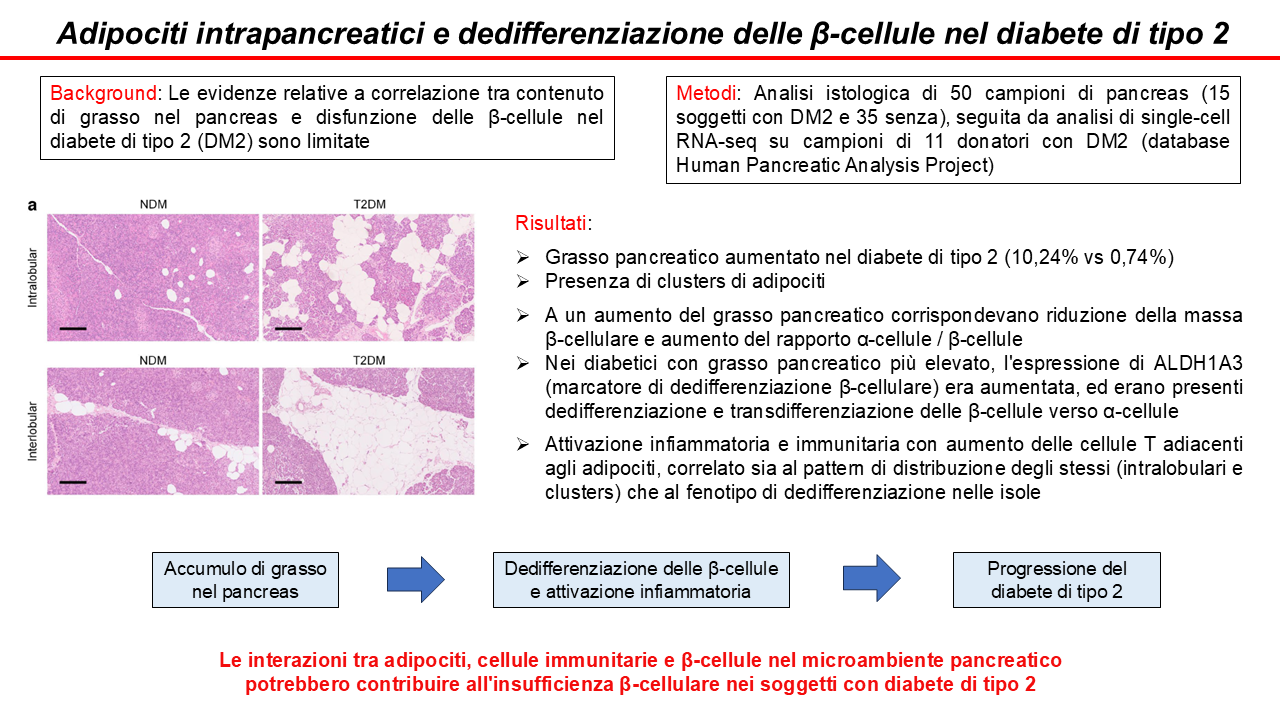 Adipociti intrapancreatici e dedifferenziazione delle β-cellule nel diabete di tipo 2

Background: Le evidenze relative a correlazione tra contenuto di grasso nel pancreas e disfunzione delle β-cellule nel diabete di tipo 2 (DM2) sono limitate

Metodi: Analisi istologica di 50 campioni di pancreas (15 soggetti con DM2 e 35 senza), seguita da analisi di single-cell RNA-seq su campioni di 11 donatori con DM2 (database Human Pancreatic Analysis Project)

a

NDM

T2DM

Intralobular

NDM

T2DM

Interlobular

Risultati:

➢ Grasso pancreatico aumentato nel diabete di tipo 2 (10,24% vs 0,74%)
➢ Presenza di clusters di adipociti
➢ A un aumento del grasso pancreatico corrispondevano riduzione della massa β-cellulare e aumento del rapporto α-cellule / β-cellule
➢ Nei diabetici con grasso pancreatico più elevato, l'espressione di ALDH1A3 (marcatore di dedifferenziazione β-cellulare) era aumentata, ed erano presenti dedifferenziazione e transdifferenziazione delle β-cellule verso α-cellule
➢ Attivazione infiammatoria e immunitaria con aumento delle cellule T adiacenti agli adipociti, correlato sia al pattern di distribuzione degli stessi (intralobulari e clusters) che al fenotipo di dedifferenziazione nelle isole

Accumulo di grasso nel pancreas

Dedifferenziazione delle β-cellule e attivazione infiammatoria

Progressione del diabete di tipo 2

Le interazioni tra adipociti, cellule immunitarie e β-cellule nel microambiente pancreatico potrebbero contribuire all'insufficienza β-cellulare nei soggetti con diabete di tipo 2